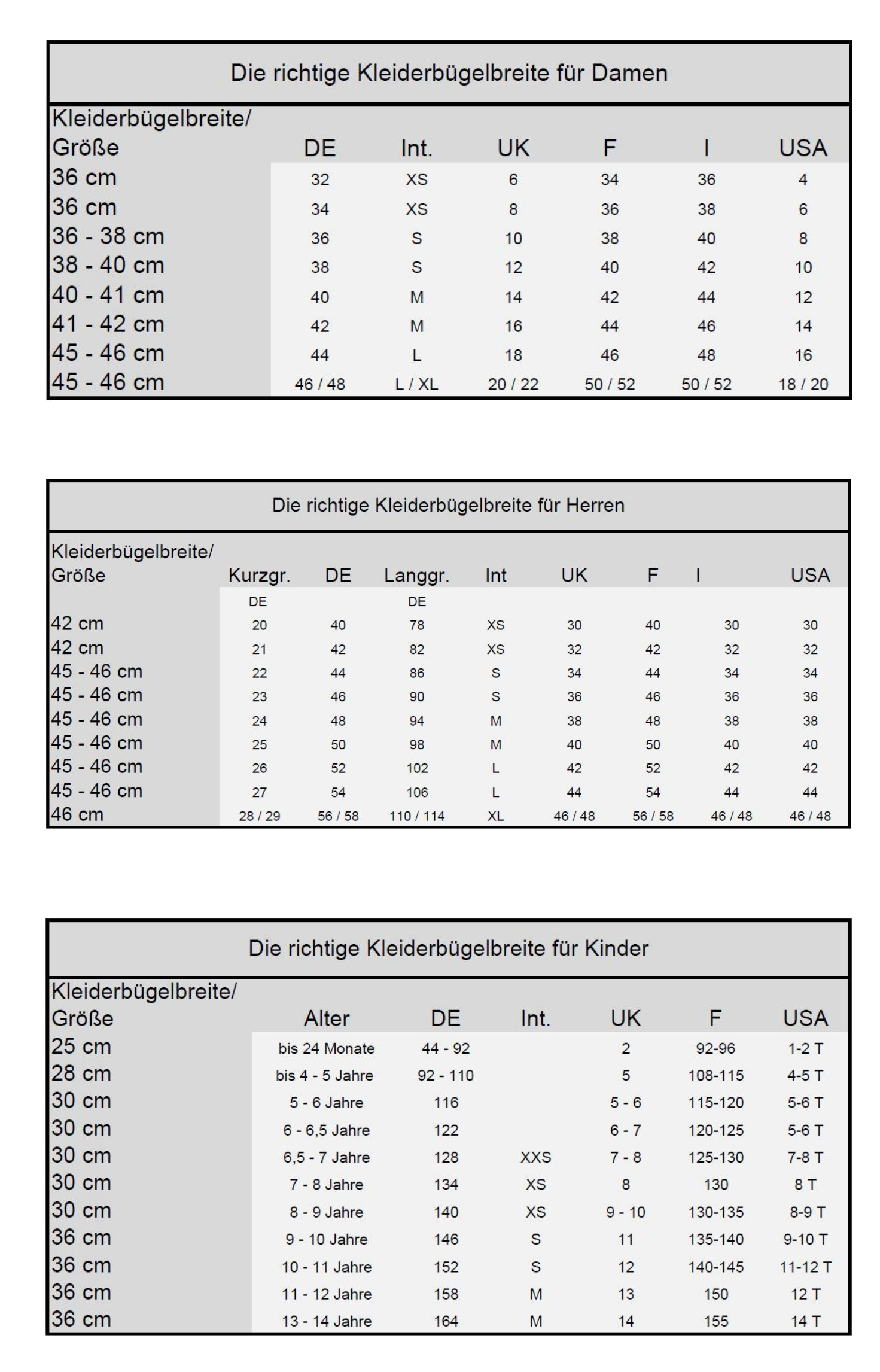 Die richtige Kleiderbügelbreite für Damen

| Kleiderbügelbreite/ Größe | DE | Int. | UK | F | I | USA |
|---|---|---|---|---|---|---|
| 36 cm | 32 | XS | 6 | 34 | 36 | 4 |
| 36 cm | 34 | XS | 8 | 36 | 38 | 6 |
| 36 - 38 cm | 36 | S | 10 | 38 | 40 | 8 |
| 38 - 40 cm | 38 | S | 12 | 40 | 42 | 10 |
| 40 - 41 cm | 40 | M | 14 | 42 | 44 | 12 |
| 41 - 42 cm | 42 | M | 16 | 44 | 46 | 14 |
| 45 - 46 cm | 44 | L | 18 | 46 | 48 | 16 |
| 45 - 46 cm | 46 / 48 | L / XL | 20 / 22 | 50 / 52 | 50 / 52 | 18 / 20 |

Die richtige Kleiderbügelbreite für Herren

| Kleiderbügelbreite/ Größe | Kurzgr. | DE | Langgr. | Int | UK | F | I | USA |
|---|---|---|---|---|---|---|---|---|
| | DE | | DE | | | | | |
| 42 cm | 20 | 40 | 78 | XS | 30 | 40 | 30 | 30 |
| 42 cm | 21 | 42 | 82 | XS | 32 | 42 | 32 | 32 |
| 45 - 46 cm | 22 | 44 | 86 | S | 34 | 44 | 34 | 34 |
| 45 - 46 cm | 23 | 46 | 90 | S | 36 | 46 | 36 | 36 |
| 45 - 46 cm | 24 | 48 | 94 | M | 38 | 48 | 38 | 38 |
| 45 - 46 cm | 25 | 50 | 98 | M | 40 | 50 | 40 | 40 |
| 45 - 46 cm | 26 | 52 | 102 | L | 42 | 52 | 42 | 42 |
| 45 - 46 cm | 27 | 54 | 106 | L | 44 | 54 | 44 | 44 |
| 46 cm | 28 / 29 | 56 / 58 | 110 / 114 | XL | 46 / 48 | 56 / 58 | 46 / 48 | 46 / 48 |

Die richtige Kleiderbügelbreite für Kinder

| Kleiderbügelbreite/ Größe | Alter | DE | Int. | UK | F | USA |
|---|---|---|---|---|---|---|
| 25 cm | bis 24 Monate | 44 - 92 | | 2 | 92-96 | 1-2 T |
| 28 cm | bis 4 - 5 Jahre | 92 - 110 | | 5 | 108-115 | 4-5 T |
| 30 cm | 5 - 6 Jahre | 116 | | 5 - 6 | 115-120 | 5-6 T |
| 30 cm | 6 - 6,5 Jahre | 122 | | 6 - 7 | 120-125 | 5-6 T |
| 30 cm | 6,5 - 7 Jahre | 128 | XXS | 7 - 8 | 125-130 | 7-8 T |
| 30 cm | 7 - 8 Jahre | 134 | XS | 8 | 130 | 8 T |
| 30 cm | 8 - 9 Jahre | 140 | XS | 9 - 10 | 130-135 | 8-9 T |
| 36 cm | 9 - 10 Jahre | 146 | S | 11 | 135-140 | 9-10 T |
| 36 cm | 10 - 11 Jahre | 152 | S | 12 | 140-145 | 11-12 T |
| 36 cm | 11 - 12 Jahre | 158 | M | 13 | 150 | 12 T |
| 36 cm | 13 - 14 Jahre | 164 | M | 14 | 155 | 14 T |